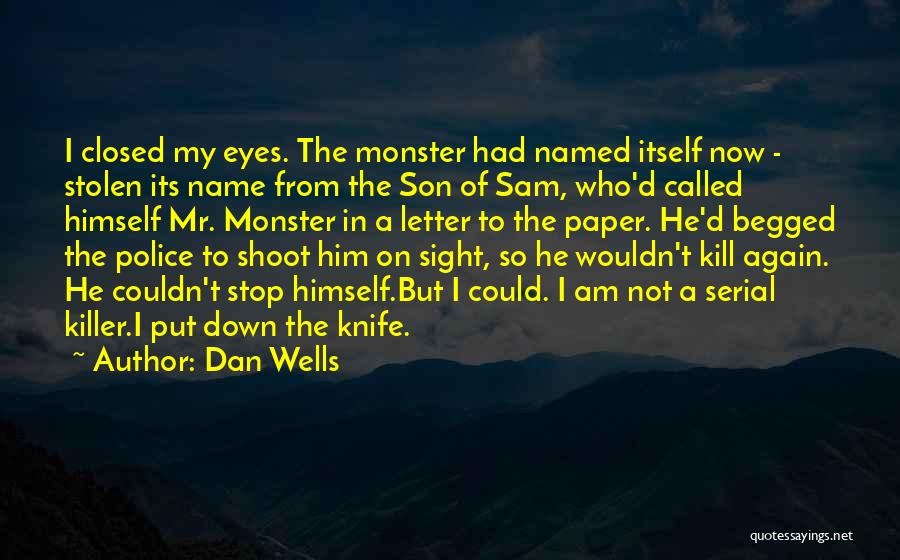 I closed my eyes. The monster had named itself now - stolen its name from the Son of Sam, who'd called himself Mr. Monster in a letter to the paper. He'd begged the police to shoot him on sight, so he wouldn't kill again. He couldn't stop himself.But I could. I am not a serial killer.I put down the knife.

~ Author: Dan Wells

quotessayings.net